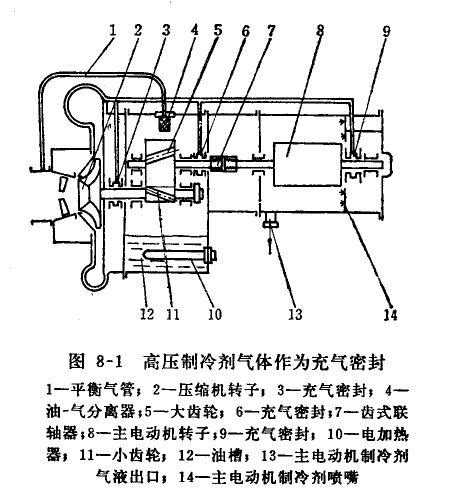 1 2 3 4 5 6 7 8 9

12 11 10 13 14

图 8-1 高压制冷剂气体作为充气密封

1—平衡气管；2—压缩机转子；3—充气密封；4—油-气分离器；5—大齿轮；6—充气密封；7—齿式联轴器；8—主电动机转子；9—充气密封；10—电加热器；11—小齿轮；12—油槽；13—主电动机制冷剂气液出口；14—主电动机制冷剂喷嘴